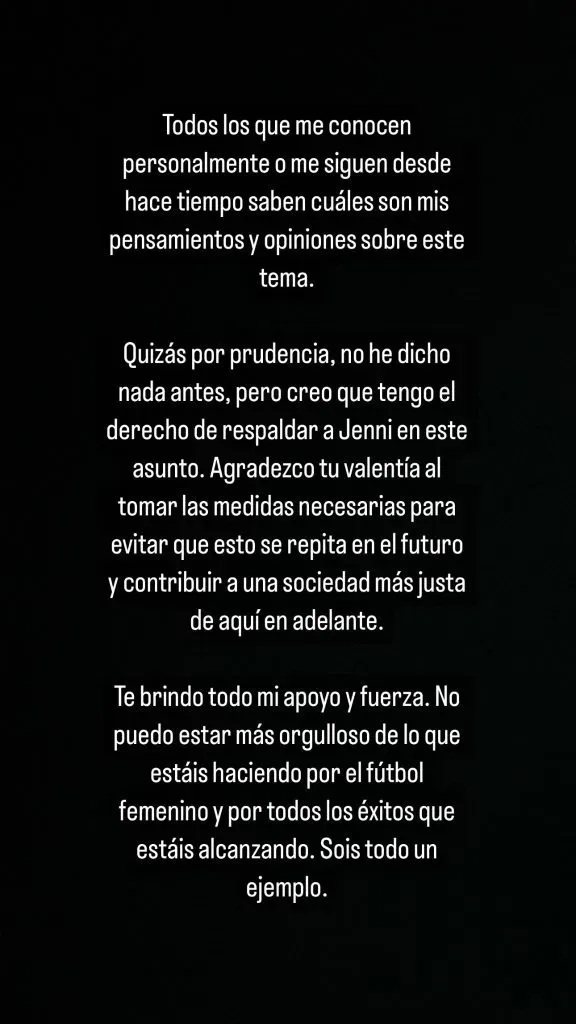 Todos los que me conocen personalmente o me siguen desde hace tiempo saben cuáles son mis pensamientos y opiniones sobre este tema.

Quizás por prudencia, no he dicho nada antes, pero creo que tengo el derecho de respaldar a Jenni en este asunto. Agradezco tu valentía al tomar las medidas necesarias para evitar que esto se repita en el futuro y contribuir a una sociedad más justa de aquí en adelante.

Te brindo todo mi apoyo y fuerza. No puedo estar más orgulloso de lo que estáis haciendo por el fútbol femenino y por todos los éxitos que estáis alcanzando. Sois todo un ejemplo.